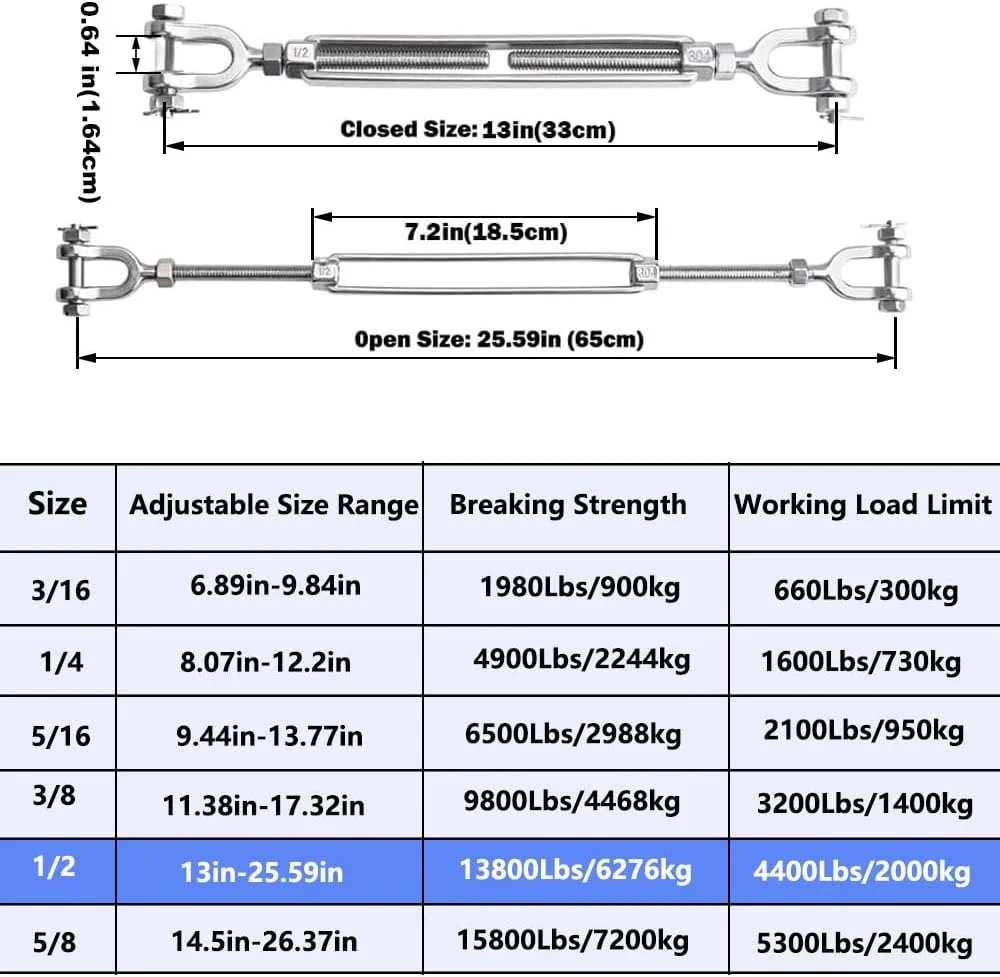 0.64 in(1.64cm)

1/2

304

Closed Size: 13in(33cm)

7.2in(18.5cm)

1/2

304

Open Size: 25.59in (65cm)

| Size | Adjustable Size Range | Breaking Strength | Working Load Limit |
|---|---|---|---|
| 3/16 | 6.89in-9.84in | 1980Lbs/900kg | 660Lbs/300kg |
| 1/4 | 8.07in-12.2in | 4900Lbs/2244kg | 1600Lbs/730kg |
| 5/16 | 9.44in-13.77in | 6500Lbs/2988kg | 2100Lbs/950kg |
| 3/8 | 11.38in-17.32in | 9800Lbs/4468kg | 3200Lbs/1400kg |
| 1/2 | 13in-25.59in | 13800Lbs/6276kg | 4400Lbs/2000kg |
| 5/8 | 14.5in-26.37in | 15800Lbs/7200kg | 5300Lbs/2400kg |